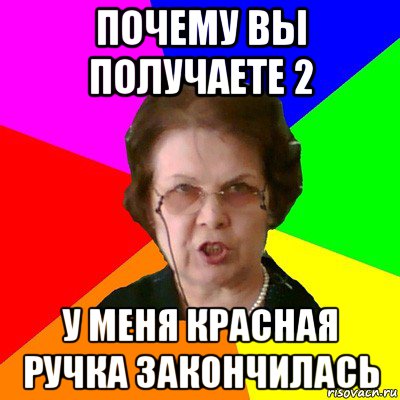 ПОЧЕМУ ВЫ ПОЛУЧАЕТЕ 2

У МЕНЯ КРАСНАЯ РУЧКА ЗАКОНЧИЛАСЬ

risovach.ru